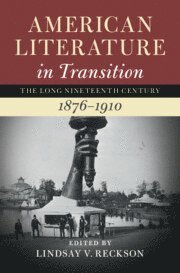 AMERICAN LITERATURE
in Transition

THE LONG NINETEENTH CENTURY

1876–1910

EDITED BY
LINDSAY V. RECKSON